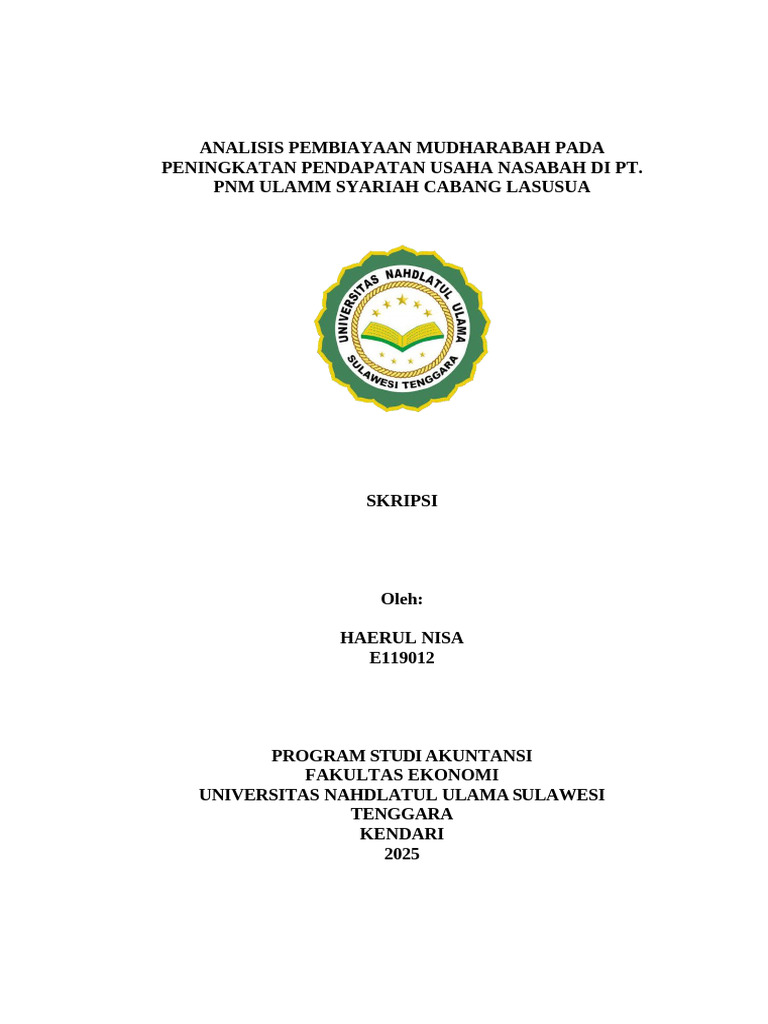 ANALISIS PEMBIAYAAN MUDHARABAH PADA PENINGKATAN PENDAPATAN USAHA NASABAH DI PT. PNM ULAMM SYARIAH CABANG LASUSUA

UNIVERSITAS NAHDLATUL ULAMA
SULAWESI TENGGARA

SKRIPSI

Oleh:

HAERUL NISA
E119012

PROGRAM STUDI AKUNTANSI
FAKULTAS EKONOMI
UNIVERSITAS NAHDLATUL ULAMA SULAWESI TENGGARA
KENDARI
2025